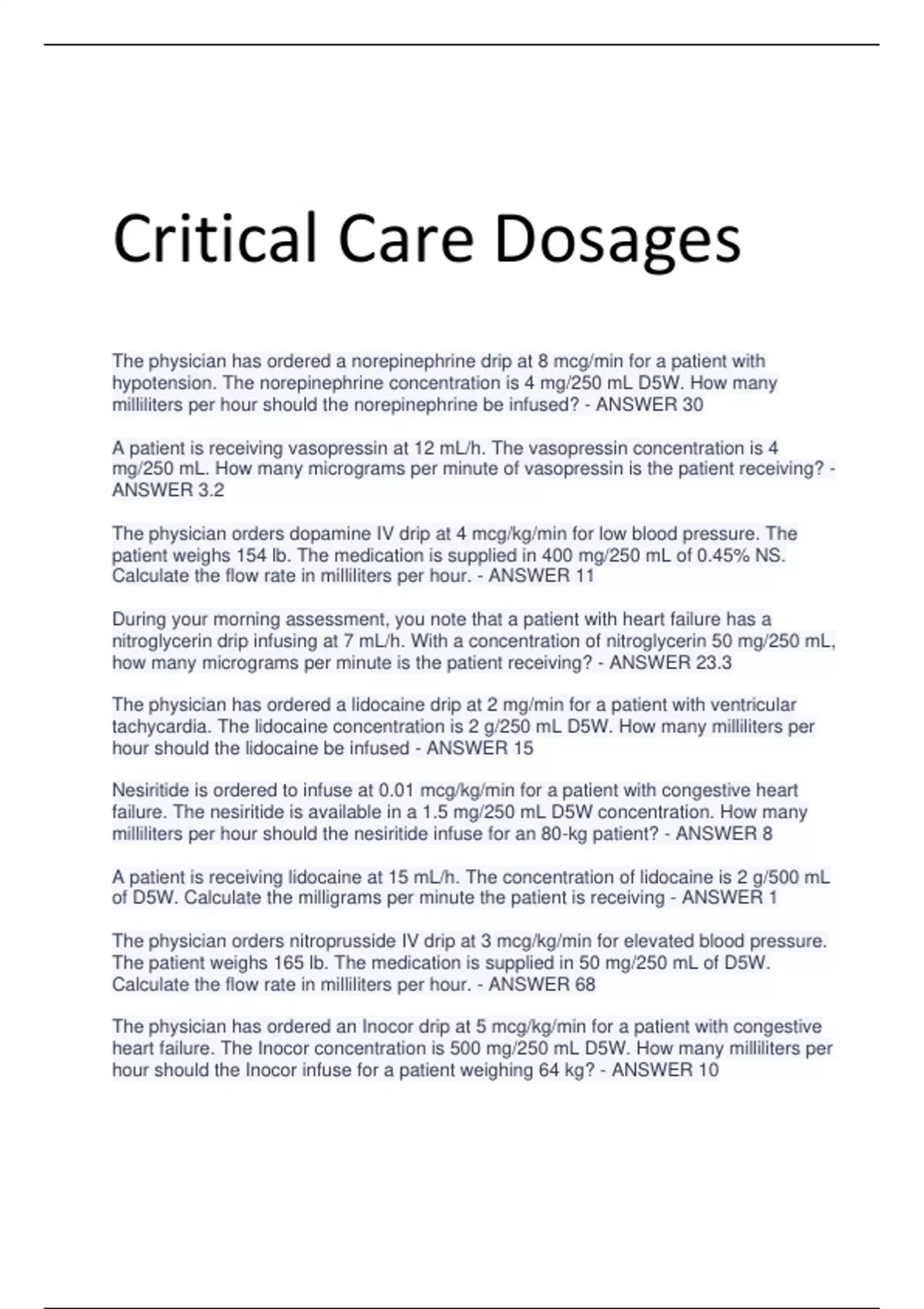 Critical Care Dosages

The physician has ordered a norepinephrine drip at 8 mcg/min for a patient with hypotension. The norepinephrine concentration is 4 mg/250 mL D5W. How many milliliters per hour should the norepinephrine be infused? - ANSWER 30

A patient is receiving vasopressin at 12 mL/h. The vasopressin concentration is 4 mg/250 mL. How many micrograms per minute of vasopressin is the patient receiving? - ANSWER 3.2

The physician orders dopamine IV drip at 4 mcg/kg/min for low blood pressure. The patient weighs 154 lb. The medication is supplied in 400 mg/250 mL of 0.45% NS. Calculate the flow rate in milliliters per hour. - ANSWER 11

During your morning assessment, you note that a patient with heart failure has a nitroglycerin drip infusing at 7 mL/h. With a concentration of nitroglycerin 50 mg/250 mL, how many micrograms per minute is the patient receiving? - ANSWER 23.3

The physician has ordered a lidocaine drip at 2 mg/min for a patient with ventricular tachycardia. The lidocaine concentration is 2 g/250 mL D5W. How many milliliters per hour should the lidocaine be infused - ANSWER 15

Nesiritide is ordered to infuse at 0.01 mcg/kg/min for a patient with congestive heart failure. The nesiritide is available in a 1.5 mg/250 mL D5W concentration. How many milliliters per hour should the nesiritide infuse for an 80-kg patient? - ANSWER 8

A patient is receiving lidocaine at 15 mL/h. The concentration of lidocaine is 2 g/500 mL of D5W. Calculate the milligrams per minute the patient is receiving - ANSWER 1

The physician orders nitroprusside IV drip at 3 mcg/kg/min for elevated blood pressure. The patient weighs 165 lb. The medication is supplied in 50 mg/250 mL of D5W. Calculate the flow rate in milliliters per hour. - ANSWER 68

The physician has ordered an Inocor drip at 5 mcg/kg/min for a patient with congestive heart failure. The Inocor concentration is 500 mg/250 mL D5W. How many milliliters per hour should the Inocor infuse for a patient weighing 64 kg? - ANSWER 10